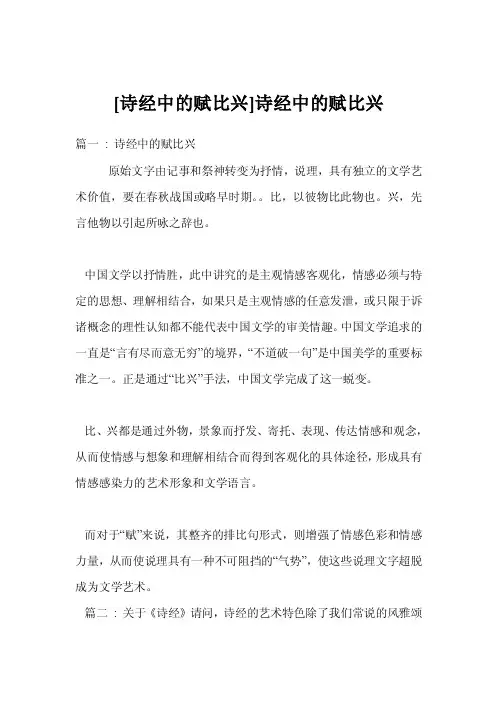 [诗经中的赋比兴]诗经中的赋比兴

篇一：诗经中的赋比兴

原始文字由记事和祭神转变为抒情，说理，具有独立的文学艺术价值，要在春秋战国或略早时期。。比，以彼物比此物也。兴，先言他物以引起所咏之辞也。

中国文学以抒情胜，此中讲究的是主观情感客观化，情感必须与特定的思想、理解相结合，如果只是主观情感的任意发泄，或只限于诉诸概念的理性认知都不能代表中国文学的审美情趣。中国文学追求的一直是“言有尽而意无穷”的境界，“不道破一句”是中国美学的重要标准之一。正是通过“比兴”手法，中国文学完成了这一蜕变。

比、兴都是通过外物，景象而抒发、寄托、表现、传达情感和观念，从而使情感与想象和理解相结合而得到客观化的具体途径，形成具有情感感染力的艺术形象和文学语言。

而对于“赋”来说，其整齐的排比句形式，则增强了情感色彩和情感力量，从而使说理具有一种不可阻挡的“气势”，使这些说理文字超脱成为文学艺术。

篇二：关于《诗经》请问，诗经的艺术特色除了我们常说的风雅颂